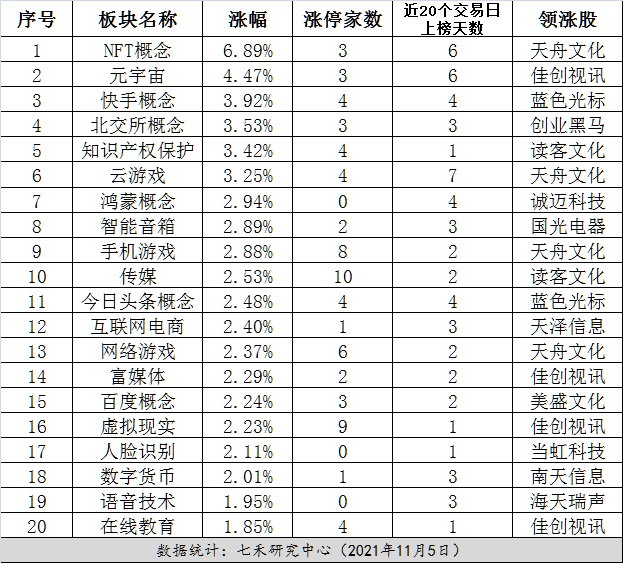 | 序号 | 板块名称 | 涨幅 | 涨停家数 | 近20个交易日上榜天数 | 领涨股 |
|---|---|---|---|---|---|
| 1 | NFT概念 | 6.89% | 3 | 6 | 天舟文化 |
| 2 | 元宇宙 | 4.47% | 3 | 6 | 佳创视讯 |
| 3 | 快手概念 | 3.92% | 4 | 4 | 蓝色光标 |
| 4 | 北交所概念 | 3.53% | 3 | 3 | 创业黑马 |
| 5 | 知识产权保护 | 3.42% | 4 | 1 | 读客文化 |
| 6 | 云游戏 | 3.25% | 4 | 7 | 天舟文化 |
| 7 | 鸿蒙概念 | 2.94% | 0 | 4 | 诚迈科技 |
| 8 | 智能音箱 | 2.89% | 2 | 3 | 国光电器 |
| 9 | 手机游戏 | 2.88% | 8 | 2 | 天舟文化 |
| 10 | 传媒 | 2.53% | 10 | 2 | 读客文化 |
| 11 | 今日头条概念 | 2.48% | 4 | 4 | 蓝色光标 |
| 12 | 互联网电商 | 2.40% | 1 | 3 | 天泽信息 |
| 13 | 网络游戏 | 2.37% | 6 | 2 | 天舟文化 |
| 14 | 富媒体 | 2.29% | 2 | 2 | 佳创视讯 |
| 15 | 百度概念 | 2.24% | 3 | 2 | 美盛文化 |
| 16 | 虚拟现实 | 2.23% | 9 | 1 | 佳创视讯 |
| 17 | 人脸识别 | 2.11% | 0 | 1 | 当虹科技 |
| 18 | 数字货币 | 2.01% | 1 | 3 | 南天信息 |
| 19 | 语音技术 | 1.95% | 0 | 3 | 海天瑞声 |
| 20 | 在线教育 | 1.85% | 4 | 1 | 佳创视讯 |

数据统计：七禾研究中心（2021年11月5日）